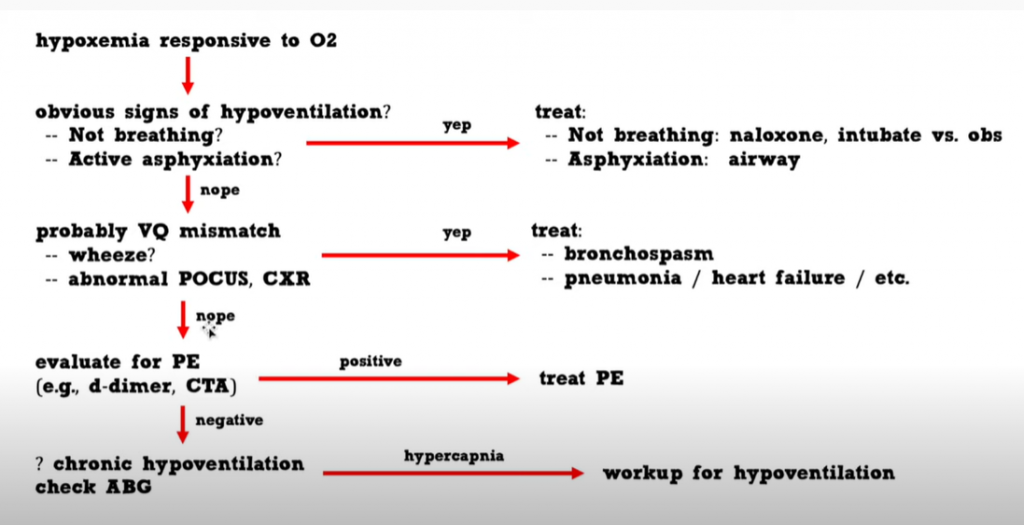 hypoxemia responsive to O2

obvious signs of hypoventilation?
-- Not breathing?
-- Active asphyxiation?

yep

treat:
-- Not breathing: naloxone, intubate vs. obs
-- Asphyxiation: airway

nope

probably VQ mismatch
-- wheeze?
-- abnormal POCUS, CXR

yep

treat:
-- bronchospasm
-- pneumonia / heart failure / etc.

nope

evaluate for PE
(e.g., d-dimer, CTA)

positive

treat PE

negative

? chronic hypoventilation
check ABG

hypercapnia

workup for hypoventilation